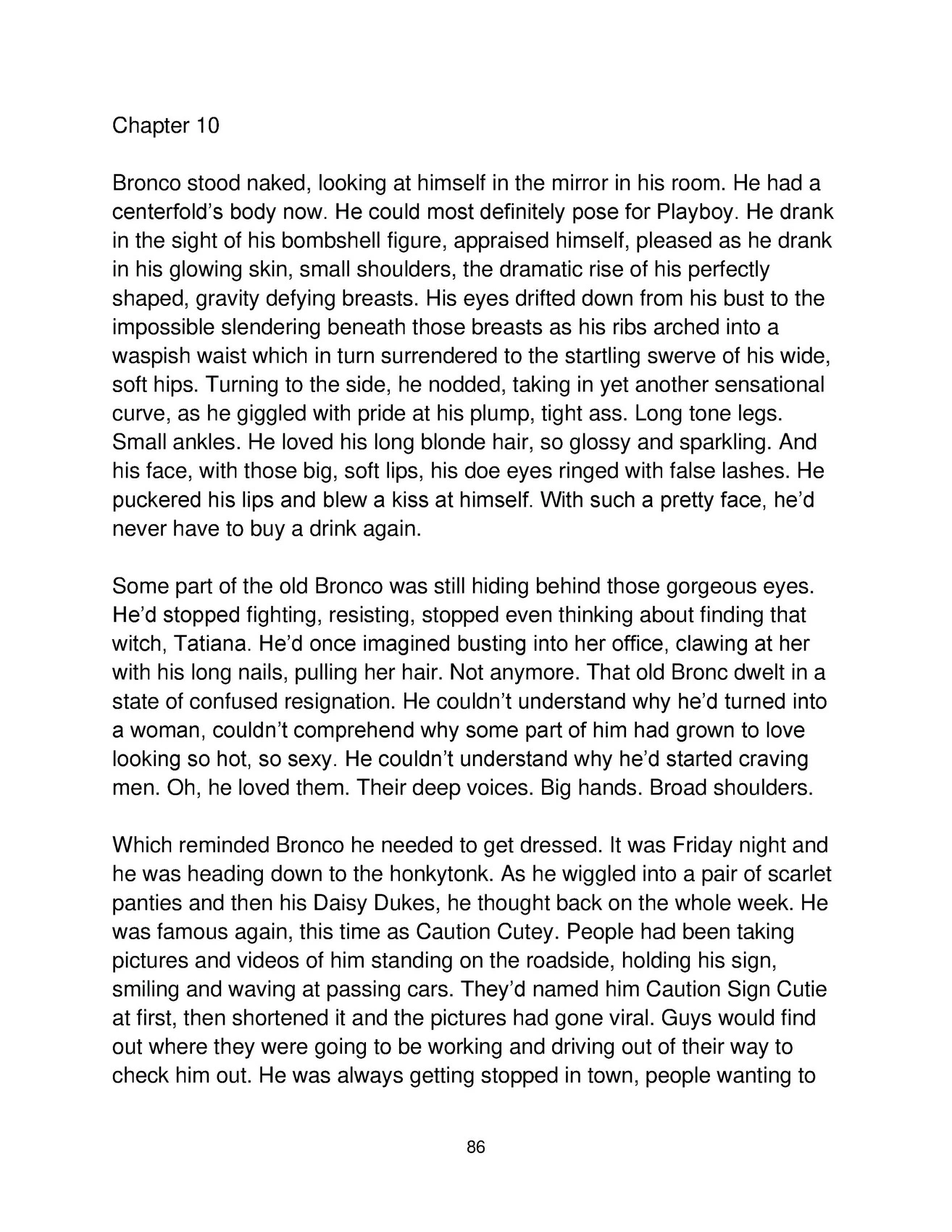 Chapter 10

Bronco stood naked, looking at himself in the mirror in his room. He had a centerfold's body now. He could most definitely pose for Playboy. He drank in the sight of his bombshell figure, appraised himself, pleased as he drank in his glowing skin, small shoulders, the dramatic rise of his perfectly shaped, gravity defying breasts. His eyes drifted down from his bust to the impossible slendering beneath those breasts as his ribs arched into a waspish waist which in turn surrendered to the startling swerve of his wide, soft hips. Turning to the side, he nodded, taking in yet another sensational curve, as he giggled with pride at his plump, tight ass. Long tone legs. Small ankles. He loved his long blonde hair, so glossy and sparkling. And his face, with those big, soft lips, his doe eyes ringed with false lashes. He puckered his lips and blew a kiss at himself. With such a pretty face, he'd never have to buy a drink again.

Some part of the old Bronco was still hiding behind those gorgeous eyes. He'd stopped fighting, resisting, stopped even thinking about finding that witch, Tatiana. He'd once imagined busting into her office, clawing at her with his long nails, pulling her hair. Not anymore. That old Bronc dwelt in a state of confused resignation. He couldn't understand why he'd turned into a woman, couldn't comprehend why some part of him had grown to love looking so hot, so sexy. He couldn't understand why he'd started craving men. Oh, he loved them. Their deep voices. Big hands. Broad shoulders.

Which reminded Bronco he needed to get dressed. It was Friday night and he was heading down to the honkytonk. As he wiggled into a pair of scarlet panties and then his Daisy Dukes, he thought back on the whole week. He was famous again, this time as Caution Cutey. People had been taking pictures and videos of him standing on the roadside, holding his sign, smiling and waving at passing cars. They'd named him Caution Sign Cutie at first, then shortened it and the pictures had gone viral. Guys would find out where they were going to be working and driving out of their way to check him out. He was always getting stopped in town, people wanting to

86